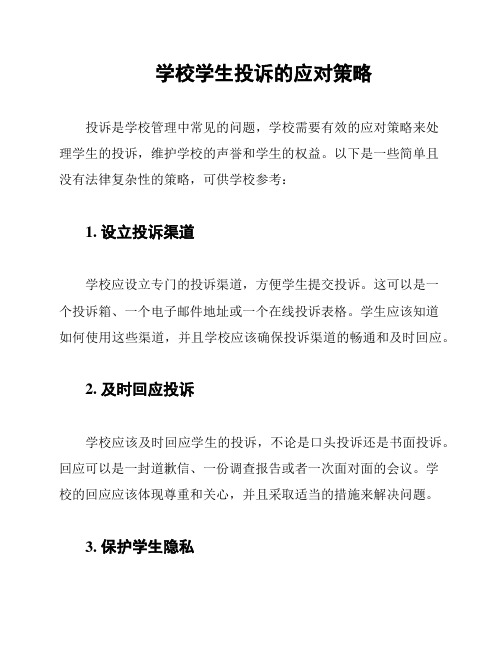 学校学生投诉的应对策略

投诉是学校管理中常见的问题，学校需要有效的应对策略来处理学生的投诉，维护学校的声誉和学生的权益。以下是一些简单且没有法律复杂性的策略，可供学校参考：

1. 设立投诉渠道

学校应设立专门的投诉渠道，方便学生提交投诉。这可以是一个投诉箱、一个电子邮件地址或一个在线投诉表格。学生应该知道如何使用这些渠道，并且学校应该确保投诉渠道的畅通和及时回应。

2. 及时回应投诉

学校应该及时回应学生的投诉，不论是口头投诉还是书面投诉。回应可以是一封道歉信、一份调查报告或者一次面对面的会议。学校的回应应该体现尊重和关心，并且采取适当的措施来解决问题。

3. 保护学生隐私